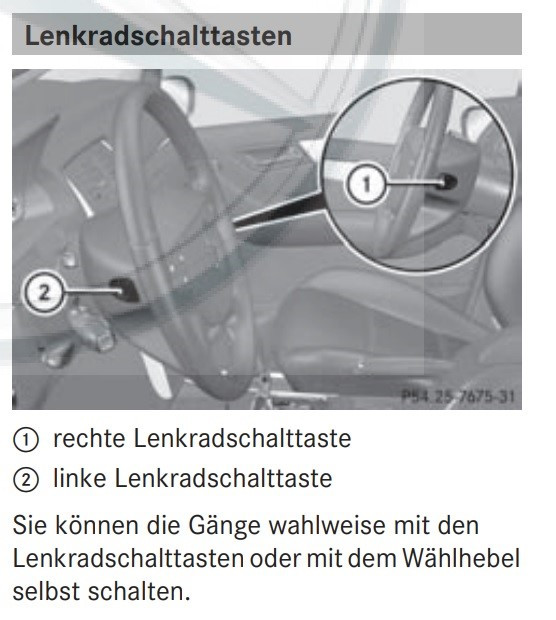 Lenkradschalttasten

①

②

P54.25-7675-31

① rechte Lenkradschalttaste

② linke Lenkradschalttaste

Sie können die Gänge wahlweise mit den Lenkradschalttasten oder mit dem Wählhebel selbst schalten.